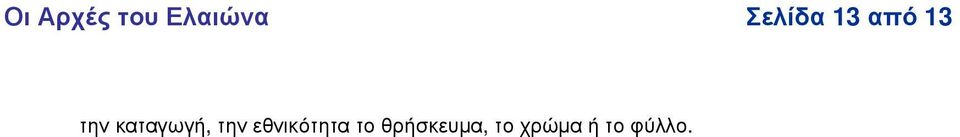 Οι Αρχές του Ελαιώνα

Σελίδα 13 από 13

την καταγωγή, την εθνικότητα το θρήσκευμα, το χρώμα ή το φύλλο.